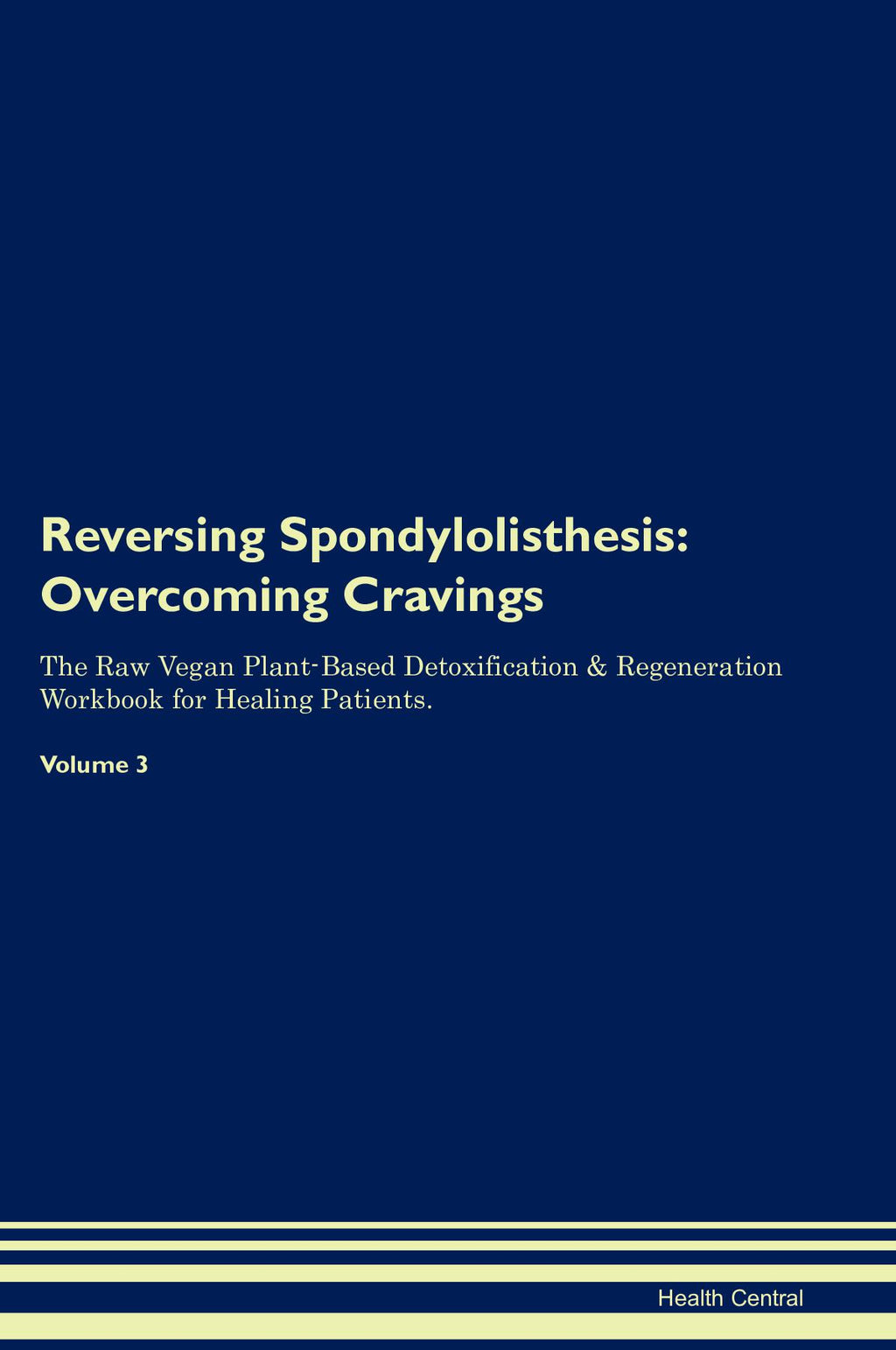 Reversing Spondylolisthesis: Overcoming Cravings

The Raw Vegan Plant-Based Detoxification & Regeneration Workbook for Healing Patients.

Volume 3

Health Central